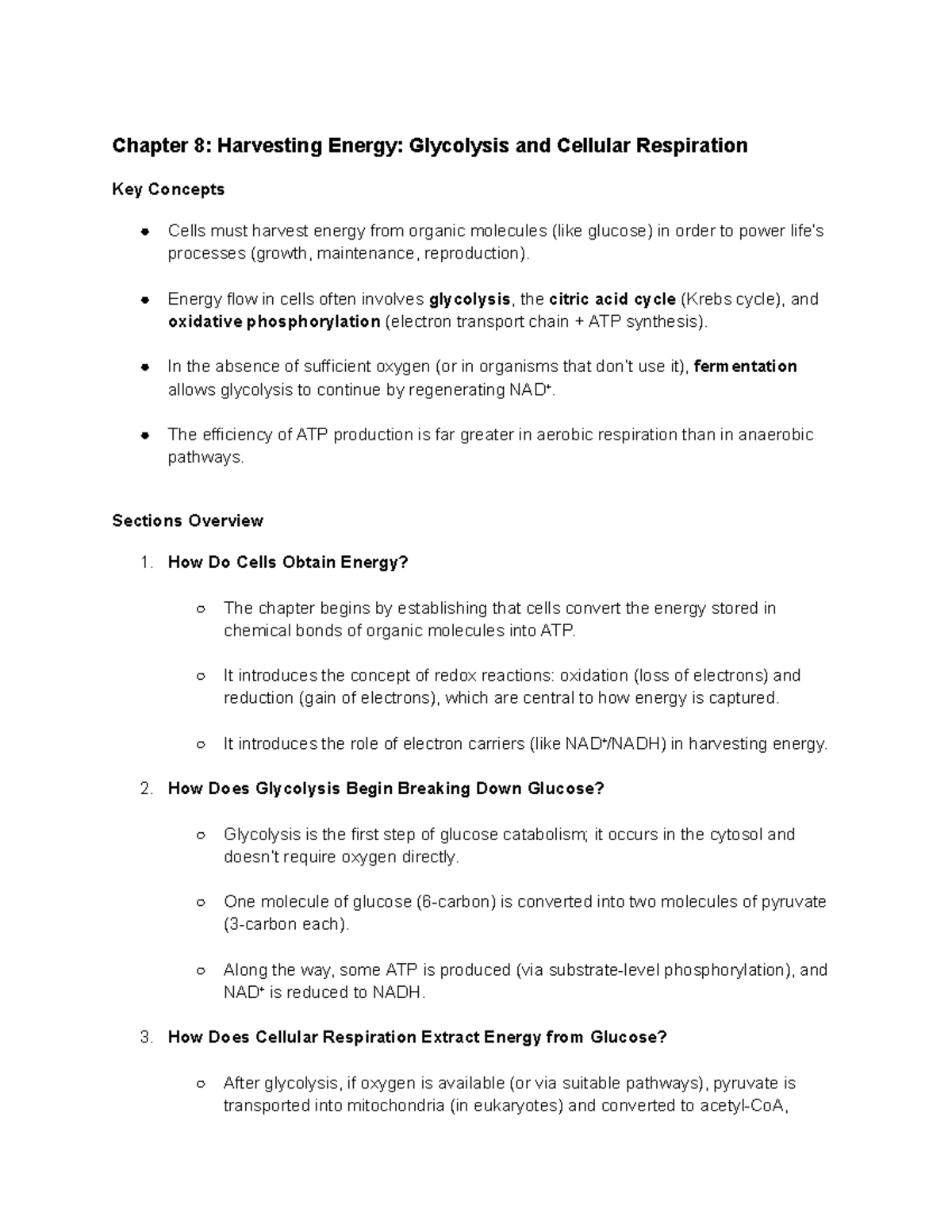 Chapter 8: Harvesting Energy: Glycolysis and Cellular Respiration

Key Concepts

• Cells must harvest energy from organic molecules (like glucose) in order to power life's processes (growth, maintenance, reproduction).

• Energy flow in cells often involves glycolysis, the citric acid cycle (Krebs cycle), and oxidative phosphorylation (electron transport chain + ATP synthesis).

• In the absence of sufficient oxygen (or in organisms that don't use it), fermentation allows glycolysis to continue by regenerating $NAD^+$.

• The efficiency of ATP production is far greater in aerobic respiration than in anaerobic pathways.

Sections Overview

1. How Do Cells Obtain Energy?

○ The chapter begins by establishing that cells convert the energy stored in chemical bonds of organic molecules into ATP.

○ It introduces the concept of redox reactions: oxidation (loss of electrons) and reduction (gain of electrons), which are central to how energy is captured.

○ It introduces the role of electron carriers (like $NAD^+$/NADH) in harvesting energy.

2. How Does Glycolysis Begin Breaking Down Glucose?

○ Glycolysis is the first step of glucose catabolism; it occurs in the cytosol and doesn't require oxygen directly.

○ One molecule of glucose (6-carbon) is converted into two molecules of pyruvate (3-carbon each).

○ Along the way, some ATP is produced (via substrate-level phosphorylation), and $NAD^+$ is reduced to NADH.

3. How Does Cellular Respiration Extract Energy from Glucose?

○ After glycolysis, if oxygen is available (or via suitable pathways), pyruvate is transported into mitochondria (in eukaryotes) and converted to acetyl-CoA,